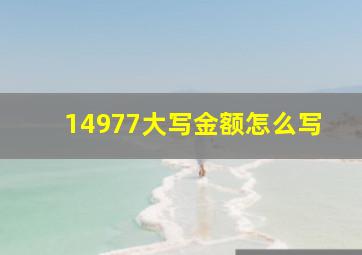 14977大写金额怎么写